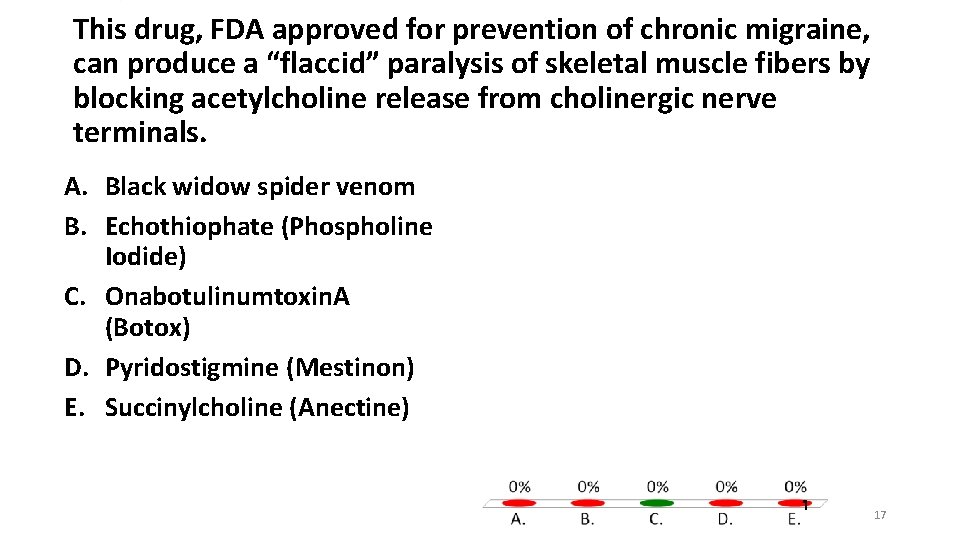 This drug, FDA approved for prevention of chronic migraine, can produce a “flaccid” paralysis of skeletal muscle fibers by blocking acetylcholine release from cholinergic nerve terminals.

A. Black widow spider venom
B. Echothiophate (Phospholine Iodide)
C. OnabotulinumtoxinA (Botox)
D. Pyridostigmine (Mestinon)
E. Succinylcholine (Anectine)

0% 0% 0% 0% 0%
A. B. C. D. E.

17